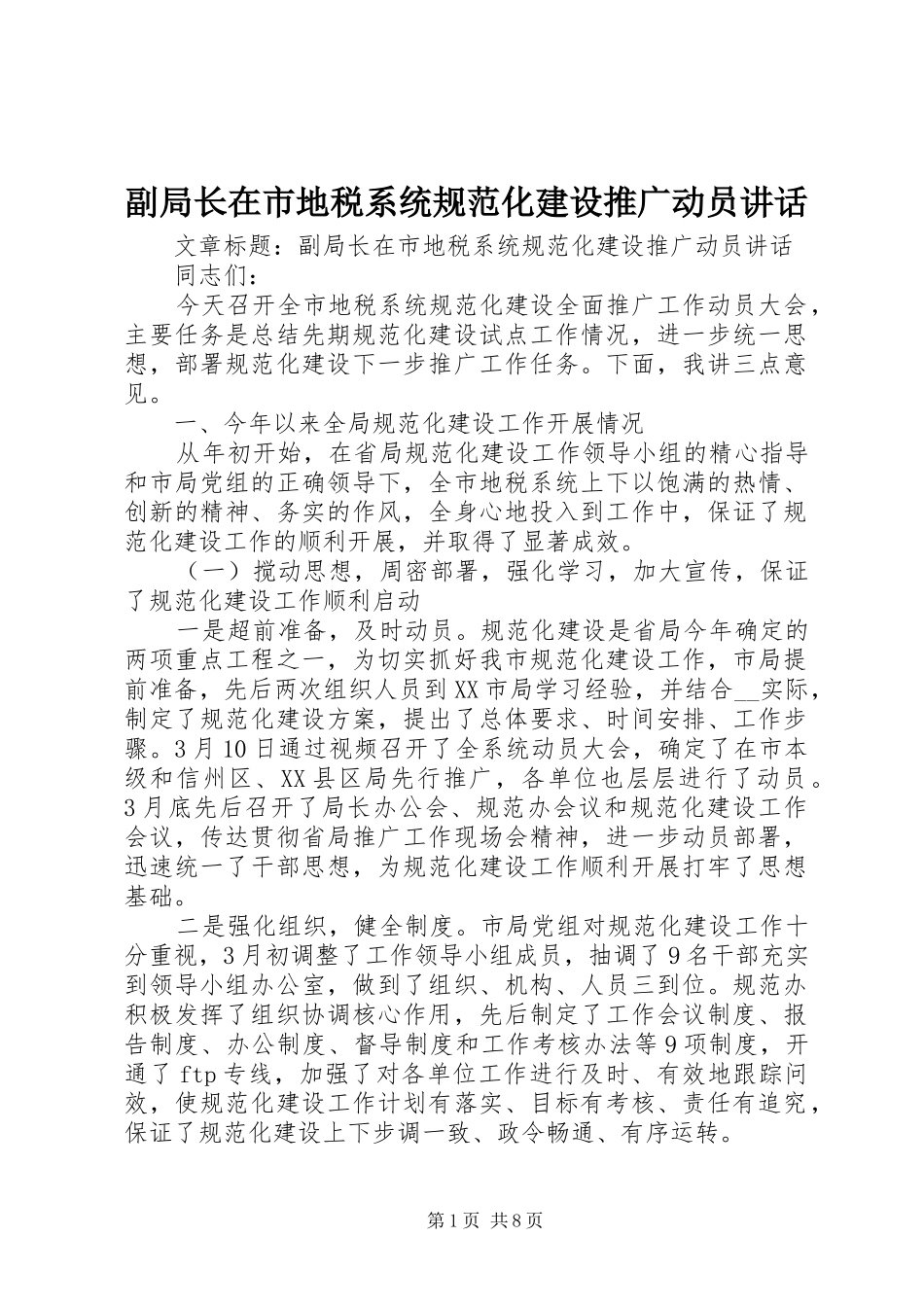 副局长在市地税系统规范化建设推广动员讲话

文章标题：副局长在市地税系统规范化建设推广动员讲话

同志们：

今天召开全市地税系统规范化建设全面推广工作动员大会，主要任务是总结先期规范化建设试点工作情况，进一步统一思想，部署规范化建设下一步推广工作任务。下面，我讲三点意见。

一、今年以来全局规范化建设工作开展情况

从年初开始，在省局规范化建设工作领导小组的精心指导和市局党组的正确领导下，全市地税系统上下以饱满的热情、创新的精神、务实的作风，全身心地投入到工作中，保证了规范化建设工作的顺利开展，并取得了显著成效。

（一）搅动思想，周密部署，强化学习，加大宣传，保证了规范化建设工作顺利启动

一是超前准备，及时动员。规范化建设是省局今年确定的两项重点工程之一，为切实抓好我市规范化建设工作，市局提前准备，先后两次组织人员到XX市局学习经验，并结合__实际，制定了规范化建设方案，提出了总体要求、时间安排、工作步骤。3月10日通过视频召开了全系统动员大会，确定了在市本级和信州区、XX县区局先行推广，各单位也层层进行了动员。3月底先后召开了局长办公会、规范办会议和规范化建设工作会议，传达贯彻省局推广工作现场会精神，进一步动员部署，迅速统一了干部思想，为规范化建设工作顺利开展打牢了思想基础。

二是强化组织，健全制度。市局党组对规范化建设工作十分重视，3月初调整了工作领导小组成员，抽调了9名干部充实到领导小组办公室，做到了组织、机构、人员三到位。规范办积极发挥了组织协调核心作用，先后制定了工作会议制度、报告制度、办公制度、督导制度和工作考核办法等9项制度，开通了ftp专线，加强了对各单位工作进行及时、有效地跟踪问效，使规范化建设工作计划有落实、目标有考核、责任有追究，保证了规范化建设上下步调一致、政令畅通、有序运转。

第1页 共8页